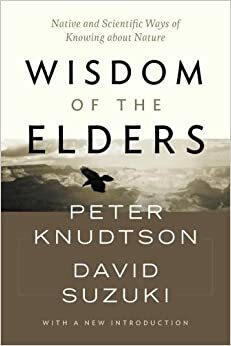 Native and Scientific Ways of Knowing about Nature

WISDOM OF THE ELDERS

PETER KNUDTSON

DAVID SUZUKI

WITH A NEW INTRODUCTION